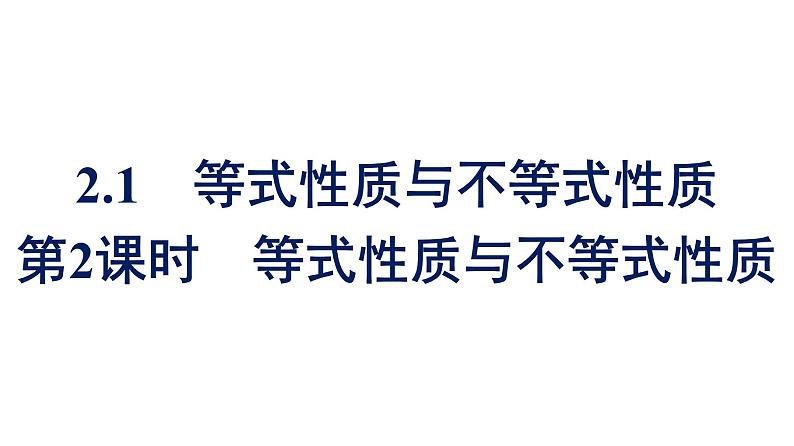 2.1　等式性质与不等式性质
第2课时　等式性质与不等式性质